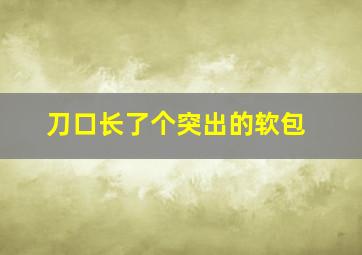 刀口长了个突出的软包